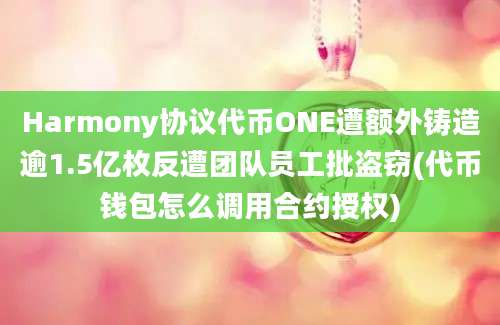 Harmony协议代币ONE遭额外铸造逾1.5亿枚反遭团队员工批盗窃(代币钱包怎么调用合约授权)